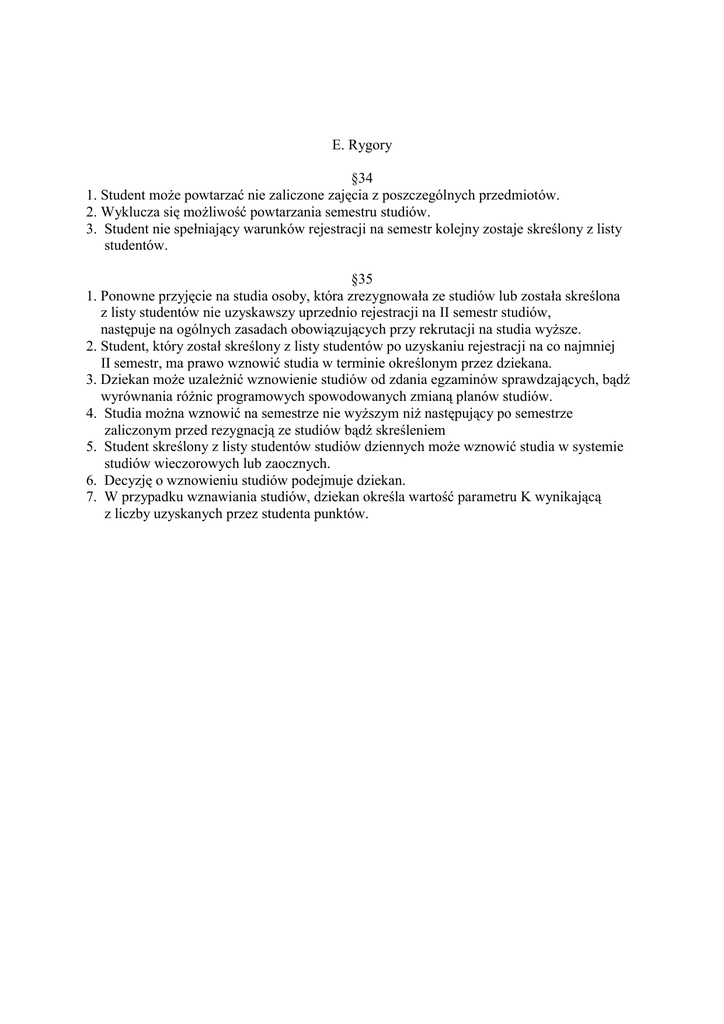 E. Rygory

§34

1. Student może powtarzać nie zaliczone zajęcia z poszczególnych przedmiotów.
2. Wyklucza się możliwość powtarzania semestru studiów.
3. Student nie spełniający warunków rejestracji na semestr kolejny zostaje skreślony z listy studentów.

§35

1. Ponowne przyjęcie na studia osoby, która zrezygnowała ze studiów lub została skreślona z listy studentów nie uzyskawszy uprzednio rejestracji na II semestr studiów, następuje na ogólnych zasadach obowiązujących przy rekrutacji na studia wyższe.
2. Student, który został skreślony z listy studentów po uzyskaniu rejestracji na co najmniej II semestr, ma prawo wznowić studia w terminie określonym przez dziekana.
3. Dziekan może uzależnić wznowienie studiów od zdania egzaminów sprawdzających, bądź wyrównania różnic programowych spowodowanych zmianą planów studiów.
4. Studia można wznowić na semestrze nie wyższym niż następujący po semestrze zaliczonym przed rezygnacją ze studiów bądź skreśleniem
5. Student skreślony z listy studentów studiów dziennych może wznowić studia w systemie studiów wieczorowych lub zaocznych.
6. Decyzję o wznowieniu studiów podejmuje dziekan.
7. W przypadku wznawiania studiów, dziekan określa wartość parametru K wynikającą z liczby uzyskanych przez studenta punktów.